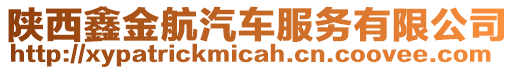 陕西鑫金航汽车服务有限公司
http://xypatrickmicah.cn.coovee.com